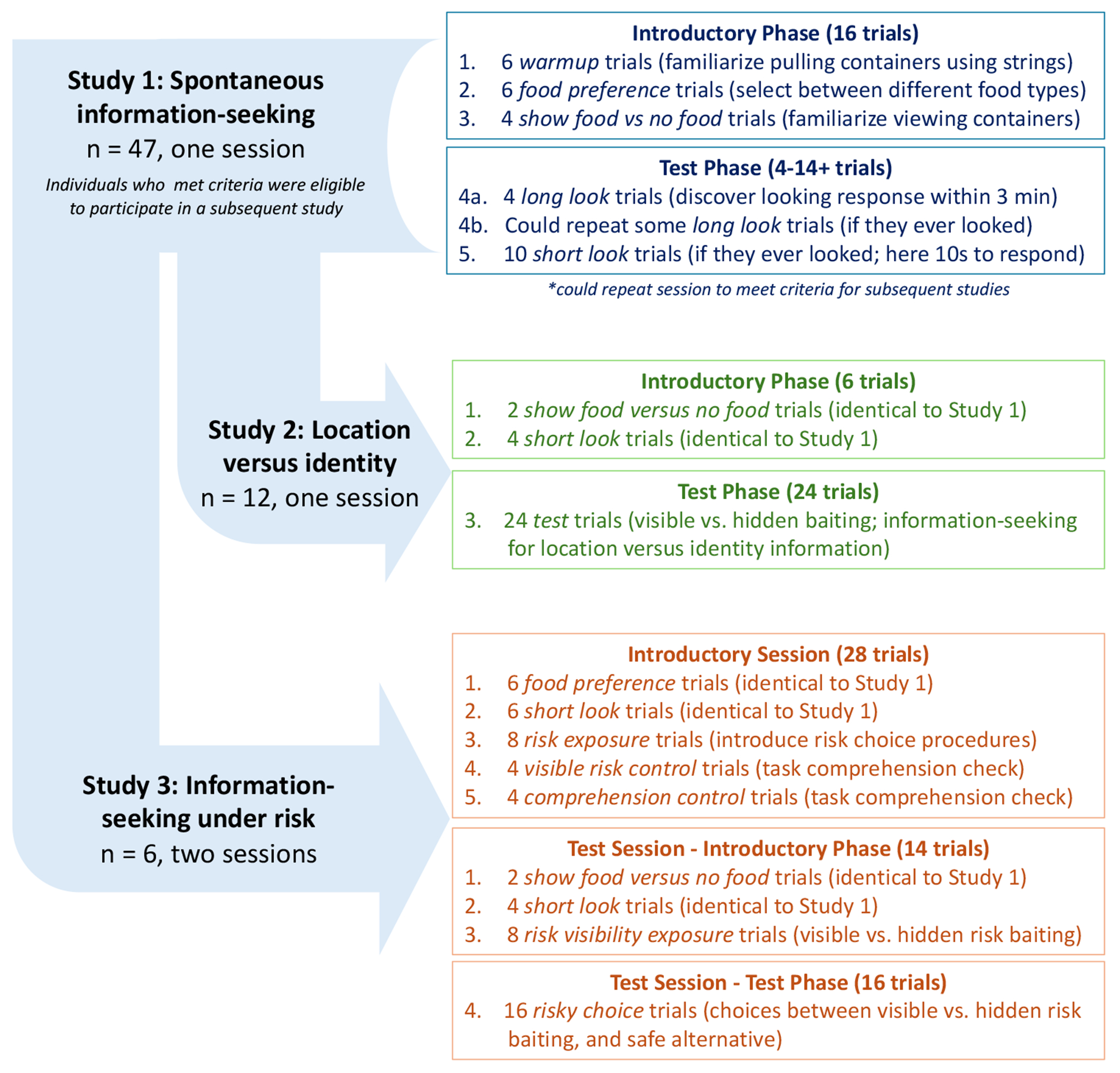 Study 1: Spontaneous information-seeking
n = 47, one session
Individuals who met criteria were eligible to participate in a subsequent study

Introductory Phase (16 trials)
1. 6 warmup trials (familiarize pulling containers using strings)
2. 6 food preference trials (select between different food types)
3. 4 show food vs no food trials (familiarize viewing containers)

Test Phase (4-14+ trials)
4a. 4 long look trials (discover looking response within 3 min)
4b. Could repeat some long look trials (if they ever looked)
5. 10 short look trials (if they ever looked; here 10s to respond)
*could repeat session to meet criteria for subsequent studies

Study 2: Location versus identity
n = 12, one session

Introductory Phase (6 trials)
1. 2 show food versus no food trials (identical to Study 1)
2. 4 short look trials (identical to Study 1)

Test Phase (24 trials)
3. 24 test trials (visible vs. hidden baiting; information-seeking for location versus identity information)

Study 3: Information-seeking under risk
n = 6, two sessions

Introductory Session (28 trials)
1. 6 food preference trials (identical to Study 1)
2. 6 short look trials (identical to Study 1)
3. 8 risk exposure trials (introduce risk choice procedures)
4. 4 visible risk control trials (task comprehension check)
5. 4 comprehension control trials (task comprehension check)

Test Session - Introductory Phase (14 trials)
1. 2 show food versus no food trials (identical to Study 1)
2. 4 short look trials (identical to Study 1)
3. 8 risk visibility exposure trials (visible vs. hidden risk baiting)

Test Session - Test Phase (16 trials)
4. 16 risky choice trials (choices between visible vs. hidden risk baiting, and safe alternative)